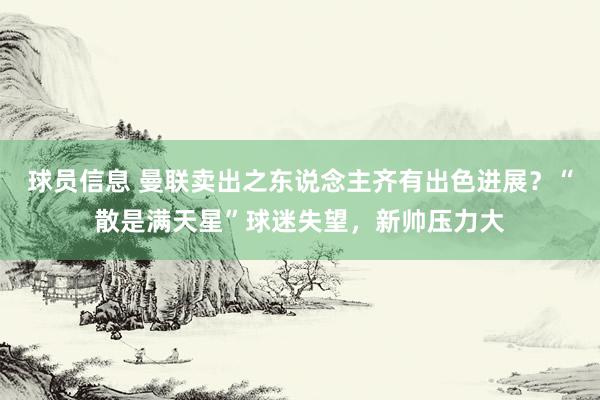 球员信息 曼联卖出之东说念主齐有出色进展？“散是满天星”球迷失望，新帅压力大